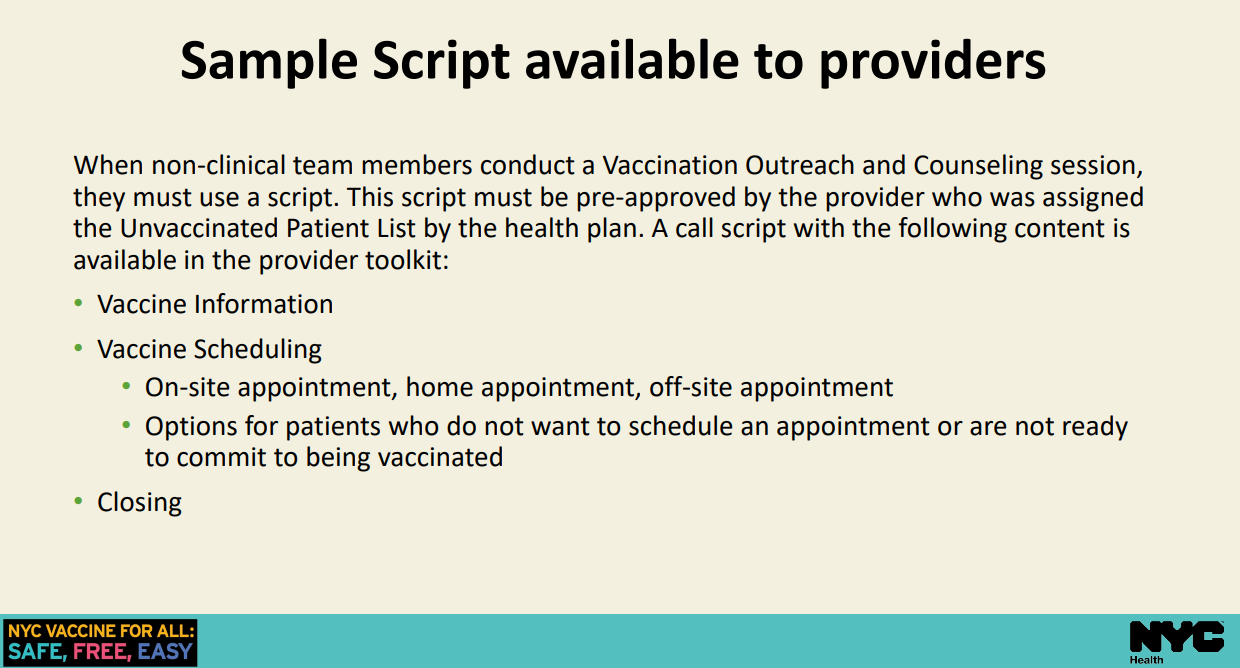 Sample Script available to providers

When non-clinical team members conduct a Vaccination Outreach and Counseling session, they must use a script. This script must be pre-approved by the provider who was assigned the Unvaccinated Patient List by the health plan. A call script with the following content is available in the provider toolkit:

• Vaccine Information
• Vaccine Scheduling
  • On-site appointment, home appointment, off-site appointment
  • Options for patients who do not want to schedule an appointment or are not ready to commit to being vaccinated
• Closing

NYC VACCINE FOR ALL:
SAFE, FREE, EASY

NYC
Health